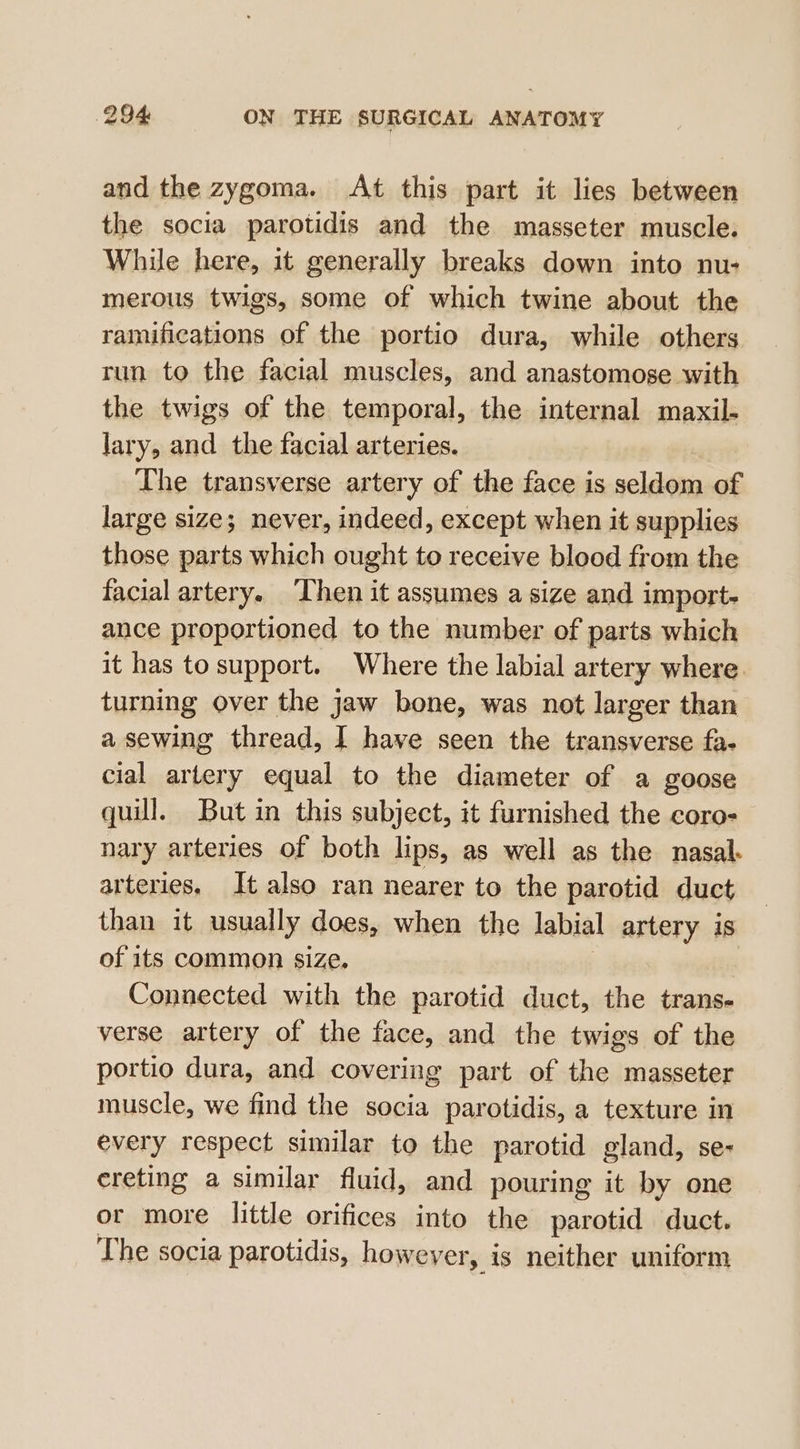 294 ON THE SURGICAL ANATOMY

and the zygoma. At this part it lies between the socia parotidis and the masseter muscle. While here, it generally breaks down into numerous twigs, some of which twine about the ramifications of the portio dura, while others run to the facial muscles, and anastomose with the twigs of the temporal, the internal maxillary, and the facial arteries.

The transverse artery of the face is seldom of large size; never, indeed, except when it supplies those parts which ought to receive blood from the facial artery. Then it assumes a size and importance proportioned to the number of parts which it has to support. Where the labial artery where turning over the jaw bone, was not larger than a sewing thread, I have seen the transverse facial artery equal to the diameter of a goose quill. But in this subject, it furnished the coronary arteries of both lips, as well as the nasal arteries. It also ran nearer to the parotid duct than it usually does, when the labial artery is of its common size.

Connected with the parotid duct, the transverse artery of the face, and the twigs of the portio dura, and covering part of the masseter muscle, we find the socia parotidis, a texture in every respect similar to the parotid gland, secreting a similar fluid, and pouring it by one or more little orifices into the parotid duct. The socia parotidis, however, is neither uniform